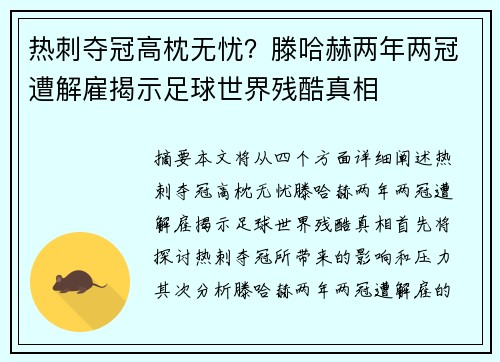 热刺夺冠高枕无忧？滕哈赫两年两冠遭解雇揭示足球世界残酷真相

摘要本文将从四个方面详细阐述热刺夺冠高枕无忧滕哈赫两年两冠遭解雇揭示足球世界残酷真相首先将探讨热刺夺冠所带来的影响和压力其次分析滕哈赫两年两冠遭解雇的